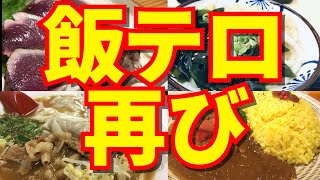 飯テロ
再び